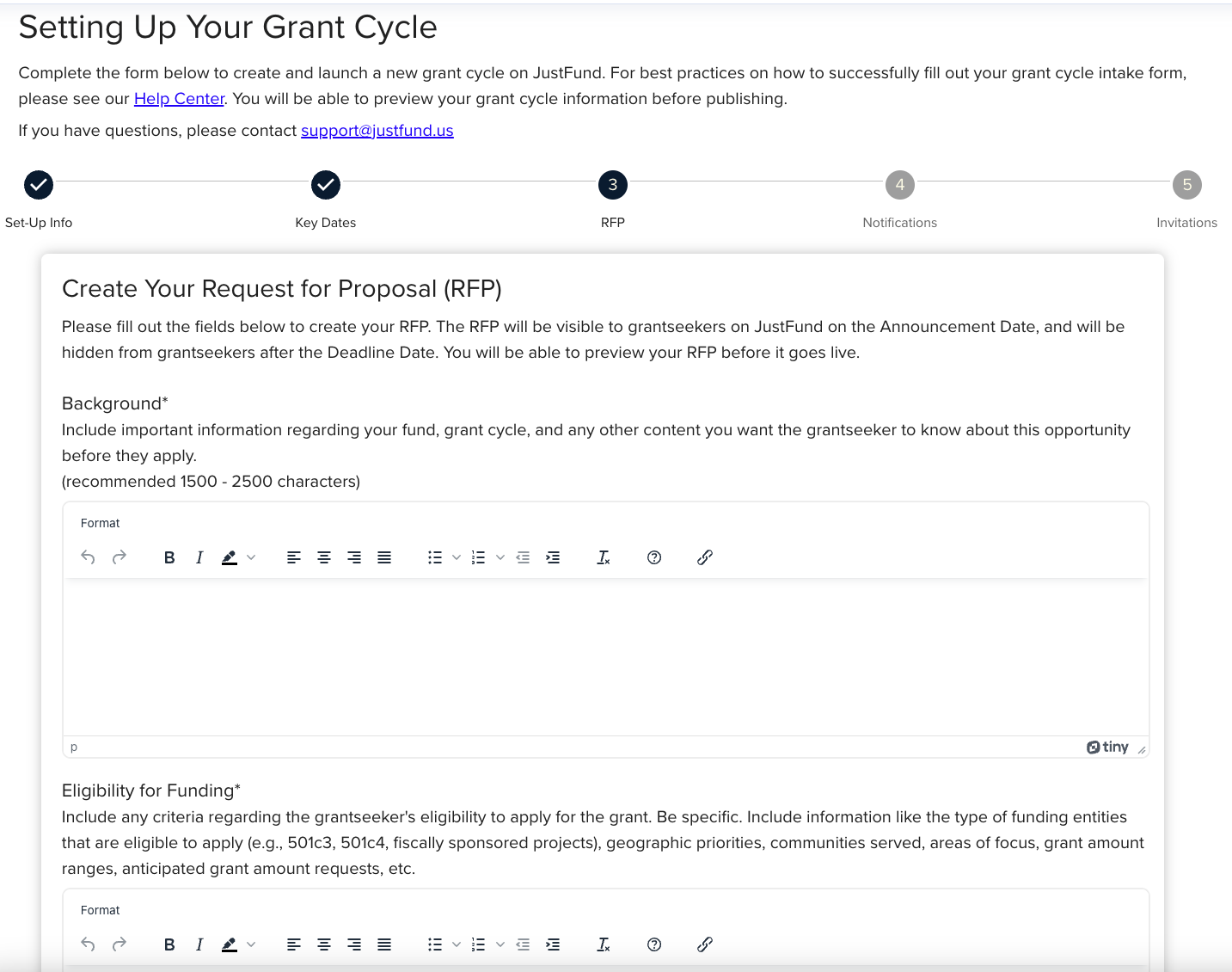 Setting Up Your Grant Cycle

Complete the form below to create and launch a new grant cycle on JustFund. For best practices on how to successfully fill out your grant cycle intake form, please see our Help Center. You will be able to preview your grant cycle information before publishing.

If you have questions, please contact support@justfund.us

Set-Up Info

Key Dates

3
RFP

4
Notifications

5
Invitations

Create Your Request for Proposal (RFP)

Please fill out the fields below to create your RFP. The RFP will be visible to grantseekers on JustFund on the Announcement Date, and will be hidden from grantseekers after the Deadline Date. You will be able to preview your RFP before it goes live.

Background*
Include important information regarding your fund, grant cycle, and any other content you want the grantseeker to know about this opportunity before they apply.
(recommended 1500 - 2500 characters)

Format

B I

p

tiny

Eligibility for Funding*
Include any criteria regarding the grantseeker's eligibility to apply for the grant. Be specific. Include information like the type of funding entities that are eligible to apply (e.g., 501c3, 501c4, fiscally sponsored projects), geographic priorities, communities served, areas of focus, grant amount ranges, anticipated grant amount requests, etc.

Format

B I